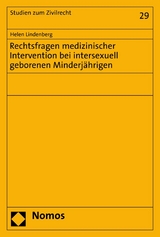 Studien zum Zivilrecht

29

Helen Lindenberg

Rechtsfragen medizinischer Intervention bei intersexuell geborenen Minderjährigen

Nomos